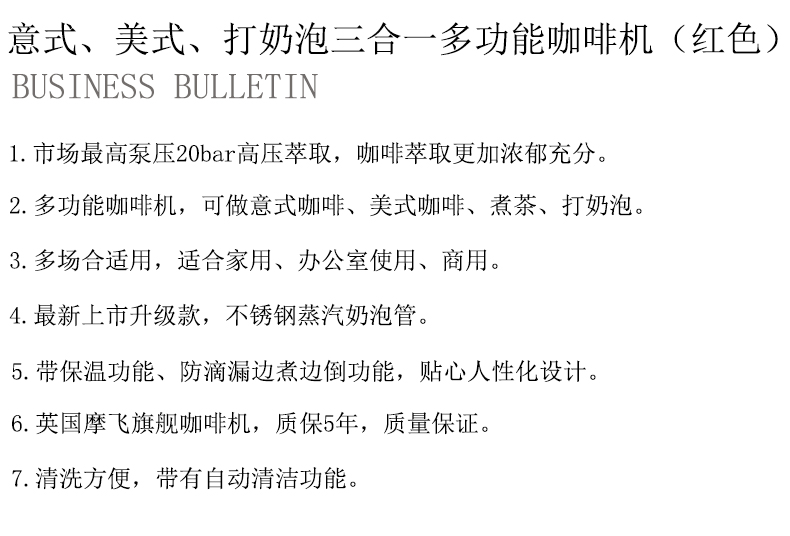 意式、美式、打奶泡三合一多功能咖啡机（红色）
BUSINESS BULLETIN

1.市场最高泵压20bar高压萃取，咖啡萃取更加浓郁充分。

2.多功能咖啡机，可做意式咖啡、美式咖啡、煮茶、打奶泡。

3.多场合适用，适合家用、办公室使用、商用。

4.最新上市升级款，不锈钢蒸汽奶泡管。

5.带保温功能、防滴漏边煮边倒功能，贴心人性化设计。

6.英国摩飞旗舰咖啡机，质保5年，质量保证。

7.清洗方便，带有自动清洁功能。